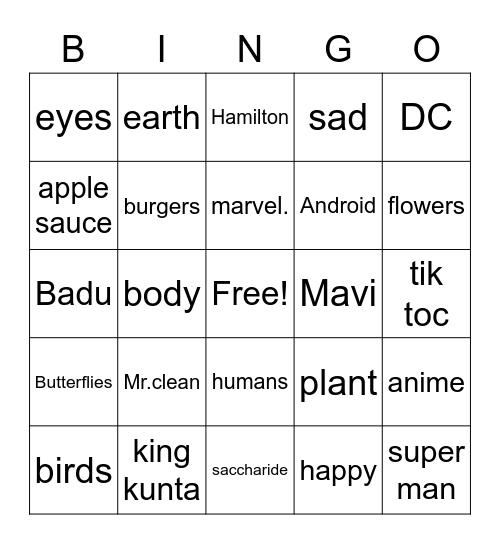 | B | I | N | G | O |
|---|---|---|---|---|
| eyes | earth | Hamilton | sad | DC |
| apple sauce | burgers | marvel. | Android | flowers |
| Badu | body | Free! | Mavi | tik toc |
| Butterflies | Mr.clean | humans | plant | anime |
| birds | king kunta | saccharide | happy | super man |